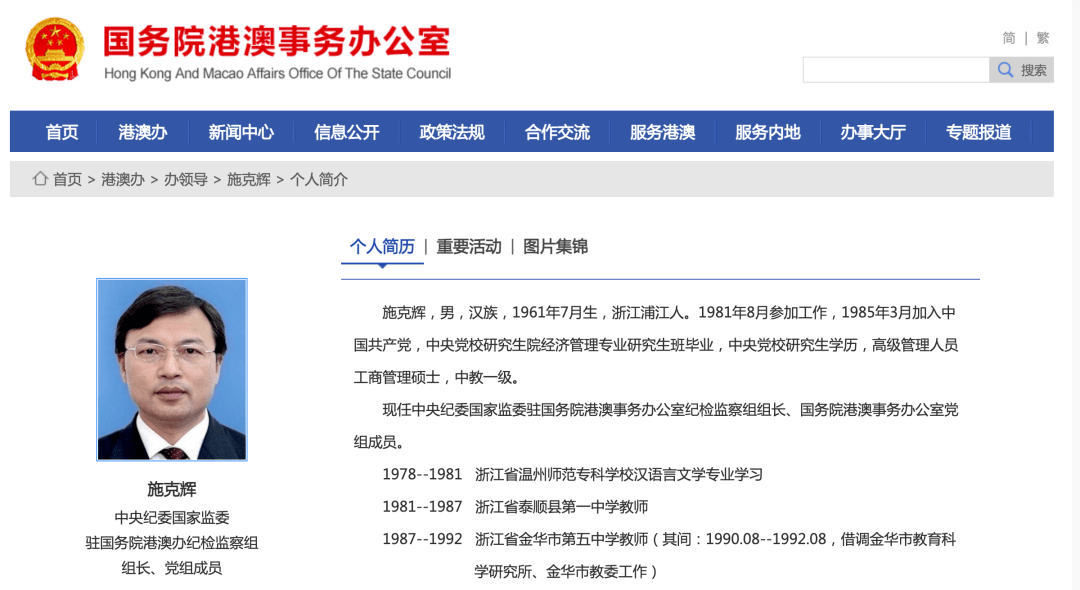 国务院港澳事务办公室
Hong Kong And Macao Affairs Office Of The State Council

简 | 繁

搜索

首页 港澳办 新闻中心 信息公开 政策法规 合作交流 服务港澳 服务内地 办事大厅 专题报道

首页 > 港澳办 > 办领导 > 施克辉 > 个人简介

个人简历 | 重要活动 | 图片集锦

施克辉
中央纪委国家监委
驻国务院港澳办纪检监察组
组长、党组成员

施克辉，男，汉族，1961年7月生，浙江浦江人。1981年8月参加工作，1985年3月加入中国共产党，中央党校研究生院经济管理专业研究生班毕业，中央党校研究生学历，高级管理人员工商管理硕士，中教一级。

现任中央纪委国家监委驻国务院港澳事务办公室纪检监察组组长、国务院港澳事务办公室党组成员。

1978--1981 浙江省温州师范专科学校汉语言文学专业学习

1981--1987 浙江省泰顺县第一中学教师

1987--1992 浙江省金华市第五中学教师（其间：1990.08--1992.08，借调金华市教育科学研究所、金华市教委工作）